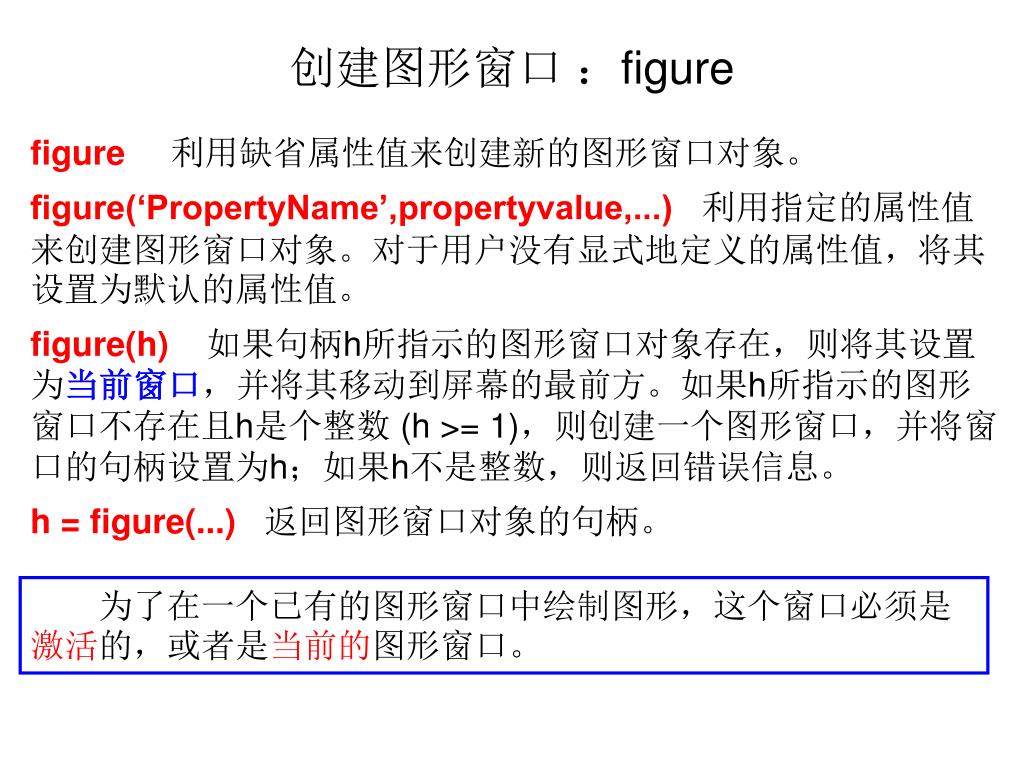 创建图形窗口 ：figure

figure 利用缺省属性值来创建新的图形窗口对象。

figure(‘PropertyName’,propertyvalue,...) 利用指定的属性值来创建图形窗口对象。对于用户没有显式地定义的属性值，将其设置为默认的属性值。

figure(h) 如果句柄h所指示的图形窗口对象存在，则将其设置为当前窗口，并将其移动到屏幕的最前方。如果h所指示的图形窗口不存在且h是个整数 (h >= 1)，则创建一个图形窗口，并将窗口的句柄设置为h；如果h不是整数，则返回错误信息。

h = figure(...) 返回图形窗口对象的句柄。

为了在一个已有的图形窗口中绘制图形，这个窗口必须是激活的，或者是当前的图形窗口。